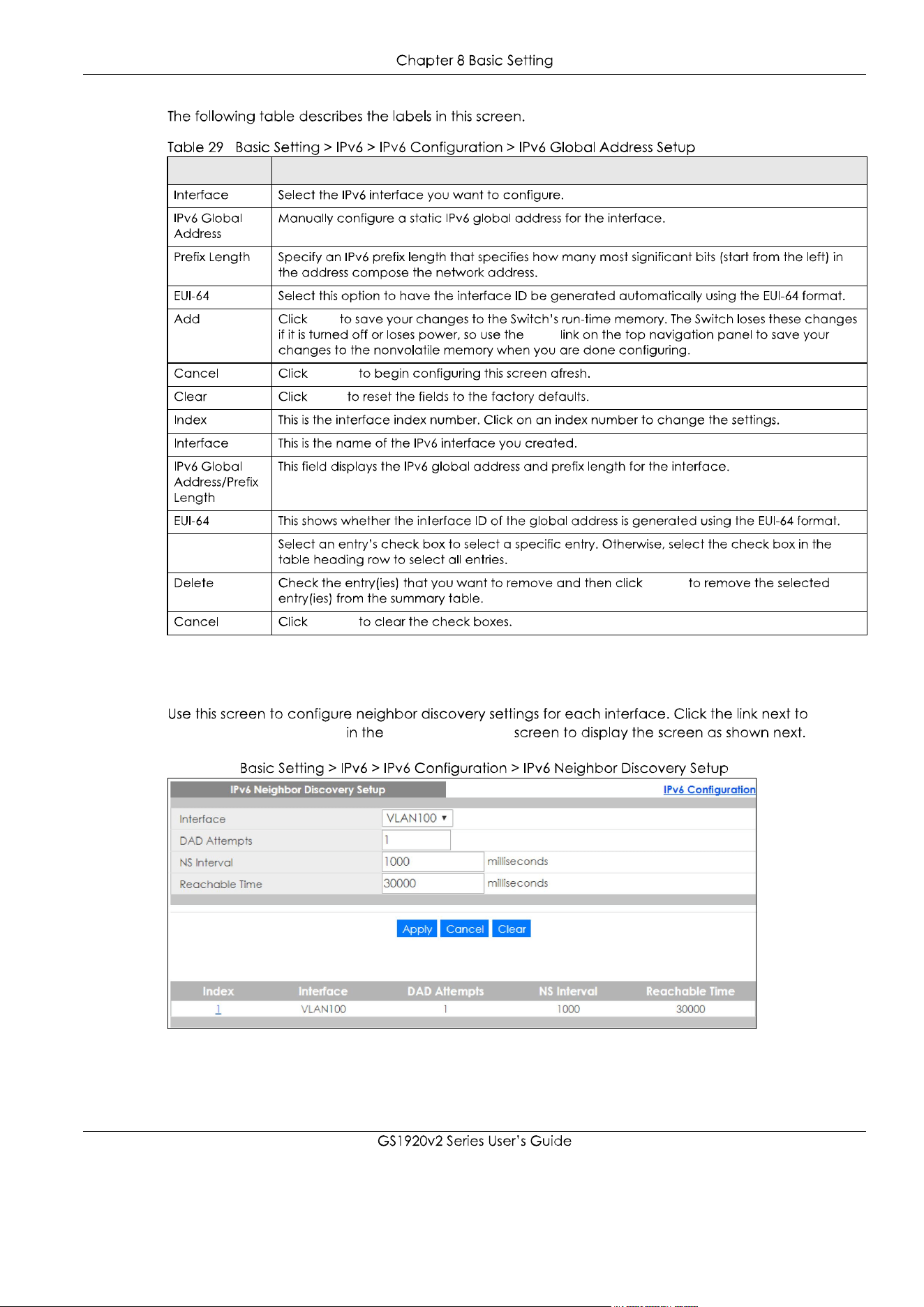 Chapter 8 Basic Setting

The following table describes the labels in this screen.

Table 29 Basic Setting > IPv6 > IPv6 Configuration > IPv6 Global Address Setup

| | |
|---|---|
| Interface | Select the IPv6 interface you want to configure. |
| IPv6 Global Address | Manually configure a static IPv6 global address for the interface. |
| Prefix Length | Specify an IPv6 prefix length that specifies how many most significant bits (start from the left) in the address compose the network address. |
| EUI-64 | Select this option to have the interface ID be generated automatically using the EUI-64 format. |
| Add | Click to save your changes to the Switch's run-time memory. The Switch loses these changes if it is turned off or loses power, so use the link on the top navigation panel to save your changes to the nonvolatile memory when you are done configuring. |
| Cancel | Click to begin configuring this screen afresh. |
| Clear | Click to reset the fields to the factory defaults. |
| Index | This is the interface index number. Click on an index number to change the settings. |
| Interface | This is the name of the IPv6 interface you created. |
| IPv6 Global Address/Prefix Length | This field displays the IPv6 global address and prefix length for the interface. |
| EUI-64 | This shows whether the interface ID of the global address is generated using the EUI-64 format. |
| | Select an entry's check box to select a specific entry. Otherwise, select the check box in the table heading row to select all entries. |
| Delete | Check the entry(ies) that you want to remove and then click to remove the selected entry(ies) from the summary table. |
| Cancel | Click to clear the check boxes. |

Use this screen to configure neighbor discovery settings for each interface. Click the link next to in the screen to display the screen as shown next.

Basic Setting > IPv6 > IPv6 Configuration > IPv6 Neighbor Discovery Setup

IPv6 Neighbor Discovery Setup
IPv6 Configuration

Interface VLAN100
DAD Attempts 1
NS Interval 1000 milliseconds
Reachable Time 30000 milliseconds

Apply Cancel Clear

| Index | Interface | DAD Attempts | NS Interval | Reachable Time |
|---|---|---|---|---|
| 1 | VLAN100 | 1 | 1000 | 30000 |

GS1920v2 Series User's Guide